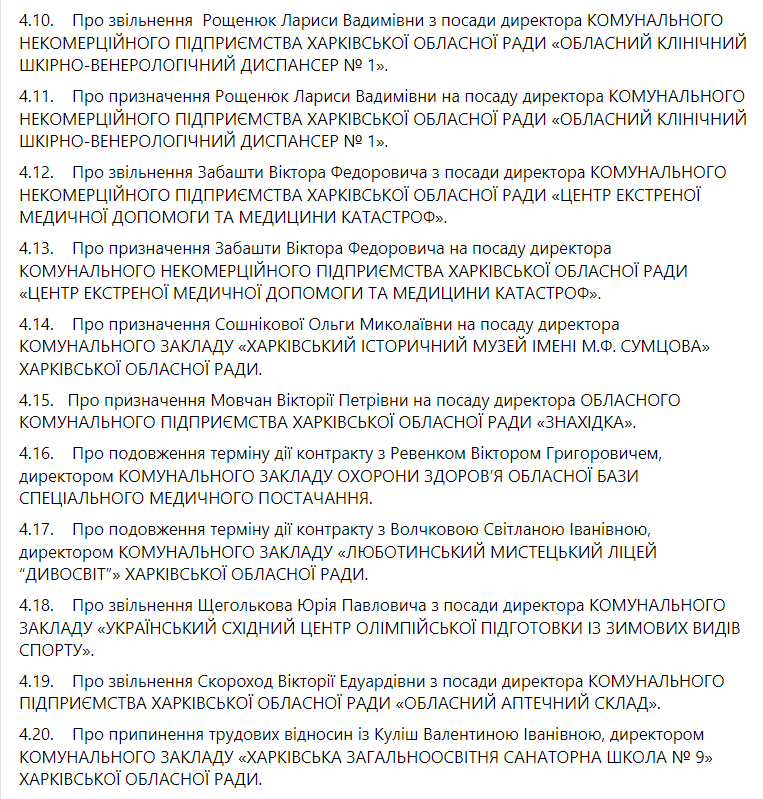 4.10. Про звільнення Рощенюк Лариси Вадимівни з посади директора КОМУНАЛЬНОГО НЕКОМЕРЦІЙНОГО ПІДПРИЄМСТВА ХАРКІВСЬКОЇ ОБЛАСНОЇ РАДИ «ОБЛАСНИЙ КЛІНІЧНИЙ ШКІРНО-ВЕНЕРОЛОГІЧНИЙ ДИСПАНСЕР № 1».

4.11. Про призначення Рощенюк Лариси Вадимівни на посаду директора КОМУНАЛЬНОГО НЕКОМЕРЦІЙНОГО ПІДПРИЄМСТВА ХАРКІВСЬКОЇ ОБЛАСНОЇ РАДИ «ОБЛАСНИЙ КЛІНІЧНИЙ ШКІРНО-ВЕНЕРОЛОГІЧНИЙ ДИСПАНСЕР № 1».

4.12. Про звільнення Забашти Віктора Федоровича з посади директора КОМУНАЛЬНОГО НЕКОМЕРЦІЙНОГО ПІДПРИЄМСТВА ХАРКІВСЬКОЇ ОБЛАСНОЇ РАДИ «ЦЕНТР ЕКСТРЕНОЇ МЕДИЧНОЇ ДОПОМОГИ ТА МЕДИЦИНИ КАТАСТРОФ».

4.13. Про призначення Забашти Віктора Федоровича на посаду директора КОМУНАЛЬНОГО НЕКОМЕРЦІЙНОГО ПІДПРИЄМСТВА ХАРКІВСЬКОЇ ОБЛАСНОЇ РАДИ «ЦЕНТР ЕКСТРЕНОЇ МЕДИЧНОЇ ДОПОМОГИ ТА МЕДИЦИНИ КАТАСТРОФ».

4.14. Про призначення Сошнікової Ольги Миколаївни на посаду директора КОМУНАЛЬНОГО ЗАКЛАДУ «ХАРКІВСЬКИЙ ІСТОРИЧНИЙ МУЗЕЙ ІМЕНІ М.Ф. СУМЦОВА» ХАРКІВСЬКОЇ ОБЛАСНОЇ РАДИ.

4.15. Про призначення Мовчан Вікторії Петрівни на посаду директора ОБЛАСНОГО КОМУНАЛЬНОГО ПІДПРИЄМСТВА ХАРКІВСЬКОЇ ОБЛАСНОЇ РАДИ «ЗНАХІДКА».

4.16. Про подовження терміну дії контракту з Ревенком Віктором Григоровичем, директором КОМУНАЛЬНОГО ЗАКЛАДУ ОХОРОНИ ЗДОРОВ'Я ОБЛАСНОЇ БАЗИ СПЕЦІАЛЬНОГО МЕДИЧНОГО ПОСТАЧАННЯ.

4.17. Про подовження терміну дії контракту з Волчковою Світланою Іванівною, директором КОМУНАЛЬНОГО ЗАКЛАДУ «ЛЮБОТИНСЬКИЙ МИСТЕЦЬКИЙ ЛІЦЕЙ "ДИВОСВІТ"» ХАРКІВСЬКОЇ ОБЛАСНОЇ РАДИ.

4.18. Про звільнення Щеголькова Юрія Павловича з посади директора КОМУНАЛЬНОГО ЗАКЛАДУ «УКРАЇНСЬКИЙ СХІДНИЙ ЦЕНТР ОЛІМПІЙСЬКОЇ ПІДГОТОВКИ ІЗ ЗИМОВИХ ВИДІВ СПОРТУ».

4.19. Про звільнення Скороход Вікторії Едуардівни з посади директора КОМУНАЛЬНОГО ПІДПРИЄМСТВА ХАРКІВСЬКОЇ ОБЛАСНОЇ РАДИ «ОБЛАСНИЙ АПТЕЧНИЙ СКЛАД».

4.20. Про припинення трудових відносин із Куліш Валентиною Іванівною, директором КОМУНАЛЬНОГО ЗАКЛАДУ «ХАРКІВСЬКА ЗАГАЛЬНООСВІТНЯ САНАТОРНА ШКОЛА № 9» ХАРКІВСЬКОЇ ОБЛАСНОЇ РАДИ.